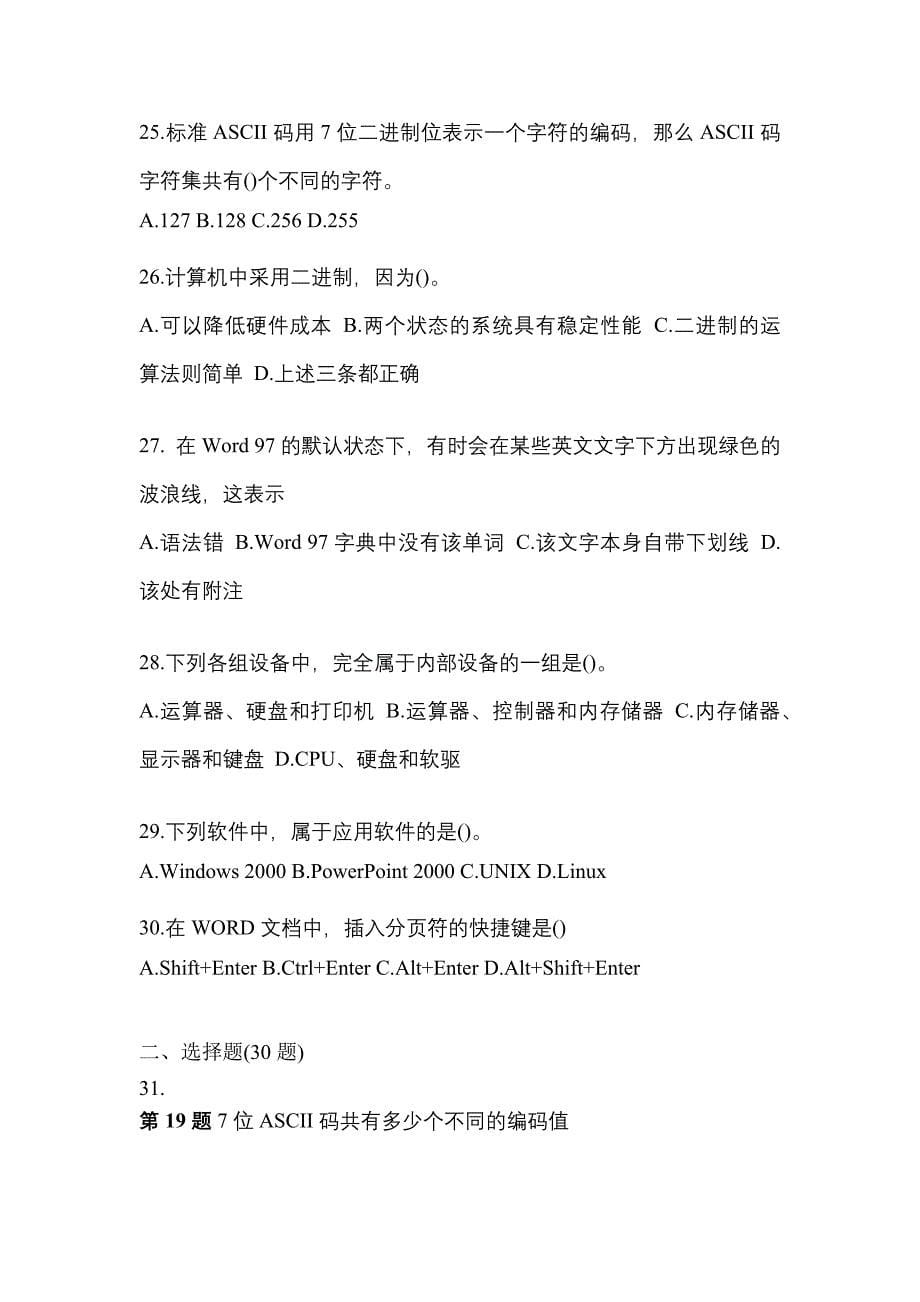 25.标准 ASCII 码用 7 位二进制位表示一个字符的编码，那么 ASCII 码字符集共有()个不同的字符。
A.127 B.128 C.256 D.255

26.计算机中采用二进制，因为()。
A.可以降低硬件成本 B.两个状态的系统具有稳定性能 C.二进制的运算法则简单 D.上述三条都正确

27. 在 Word 97 的默认状态下，有时会在某些英文文字下方出现绿色的波浪线，这表示
A.语法错 B.Word 97 字典中没有该单词 C.该文字本身自带下划线 D.该处有附注

28.下列各组设备中，完全属于内部设备的一组是()。
A.运算器、硬盘和打印机 B.运算器、控制器和内存储器 C.内存储器、显示器和键盘 D.CPU、硬盘和软驱

29.下列软件中，属于应用软件的是()。
A.Windows 2000 B.PowerPoint 2000 C.UNIX D.Linux

30.在 WORD 文档中，插入分页符的快捷键是()
A.Shift+Enter B.Ctrl+Enter C.Alt+Enter D.Alt+Shift+Enter

二、选择题(30 题)
31.
第 19 题 7 位 ASCII 码共有多少个不同的编码值